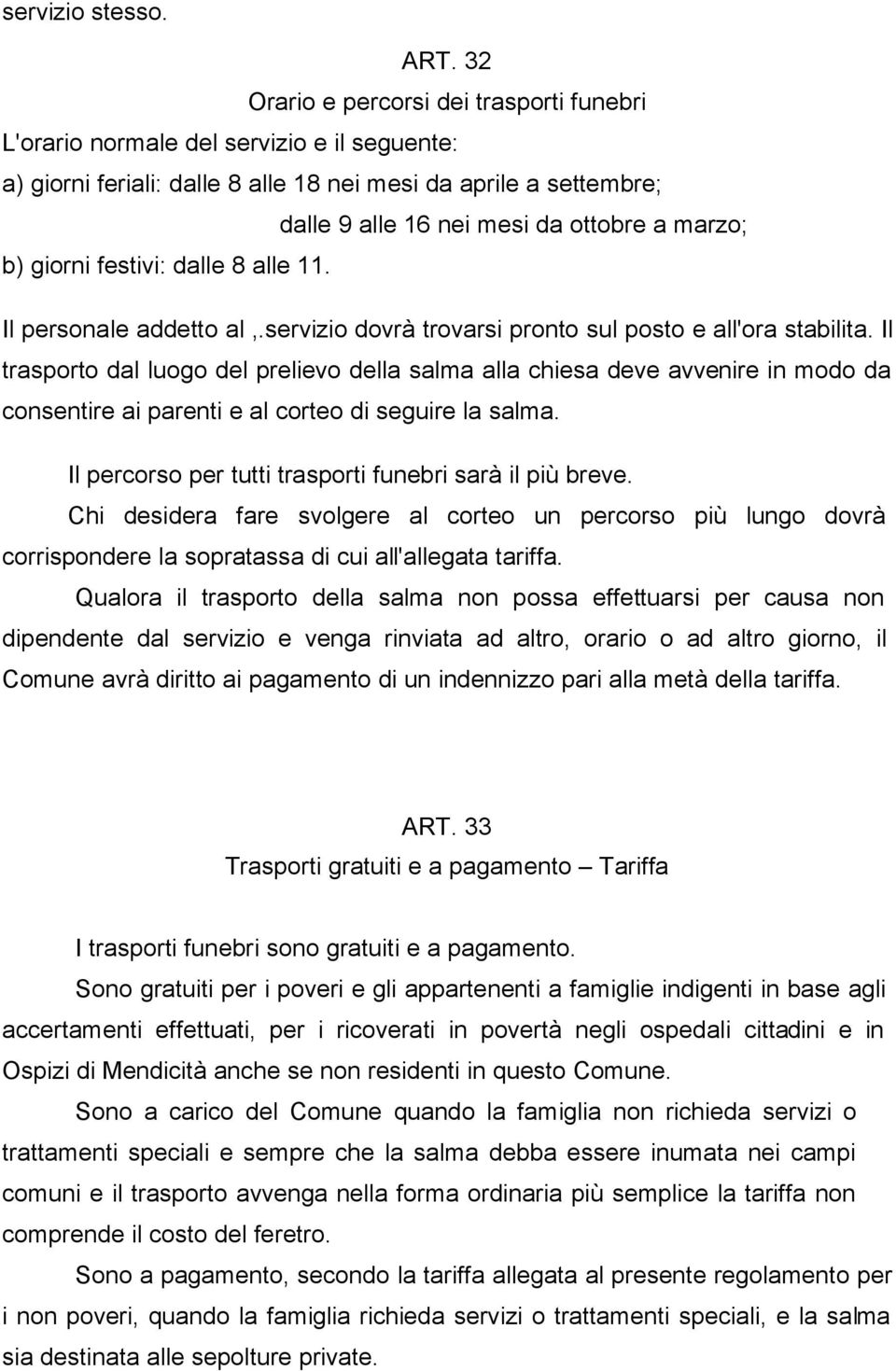 servizio stesso.

ART. 32
Orario e percorsi dei trasporti funebri
L'orario normale del servizio e il seguente:
a) giorni feriali: dalle 8 alle 18 nei mesi da aprile a settembre;
dalle 9 alle 16 nei mesi da ottobre a marzo;
b) giorni festivi: dalle 8 alle 11.

Il personale addetto al ,.servizio dovrà trovarsi pronto sul posto e all'ora stabilita. Il trasporto dal luogo del prelievo della salma alla chiesa deve avvenire in modo da consentire ai parenti e al corteo di seguire la salma.

Il percorso per tutti trasporti funebri sarà il più breve.

Chi desidera fare svolgere al corteo un percorso più lungo dovrà corrispondere la sopratassa di cui all'allegata tariffa.

Qualora il trasporto della salma non possa effettuarsi per causa non dipendente dal servizio e venga rinviata ad altro, orario o ad altro giorno, il Comune avrà diritto ai pagamento di un indennizzo pari alla metà della tariffa.

ART. 33
Trasporti gratuiti e a pagamento – Tariffa

I trasporti funebri sono gratuiti e a pagamento.

Sono gratuiti per i poveri e gli appartenenti a famiglie indigenti in base agli accertamenti effettuati, per i ricoverati in povertà negli ospedali cittadini e in Ospizi di Mendicità anche se non residenti in questo Comune.

Sono a carico del Comune quando la famiglia non richieda servizi o trattamenti speciali e sempre che la salma debba essere inumata nei campi comuni e il trasporto avvenga nella forma ordinaria più semplice la tariffa non comprende il costo del feretro.

Sono a pagamento, secondo la tariffa allegata al presente regolamento per i non poveri, quando la famiglia richieda servizi o trattamenti speciali, e la salma sia destinata alle sepolture private.